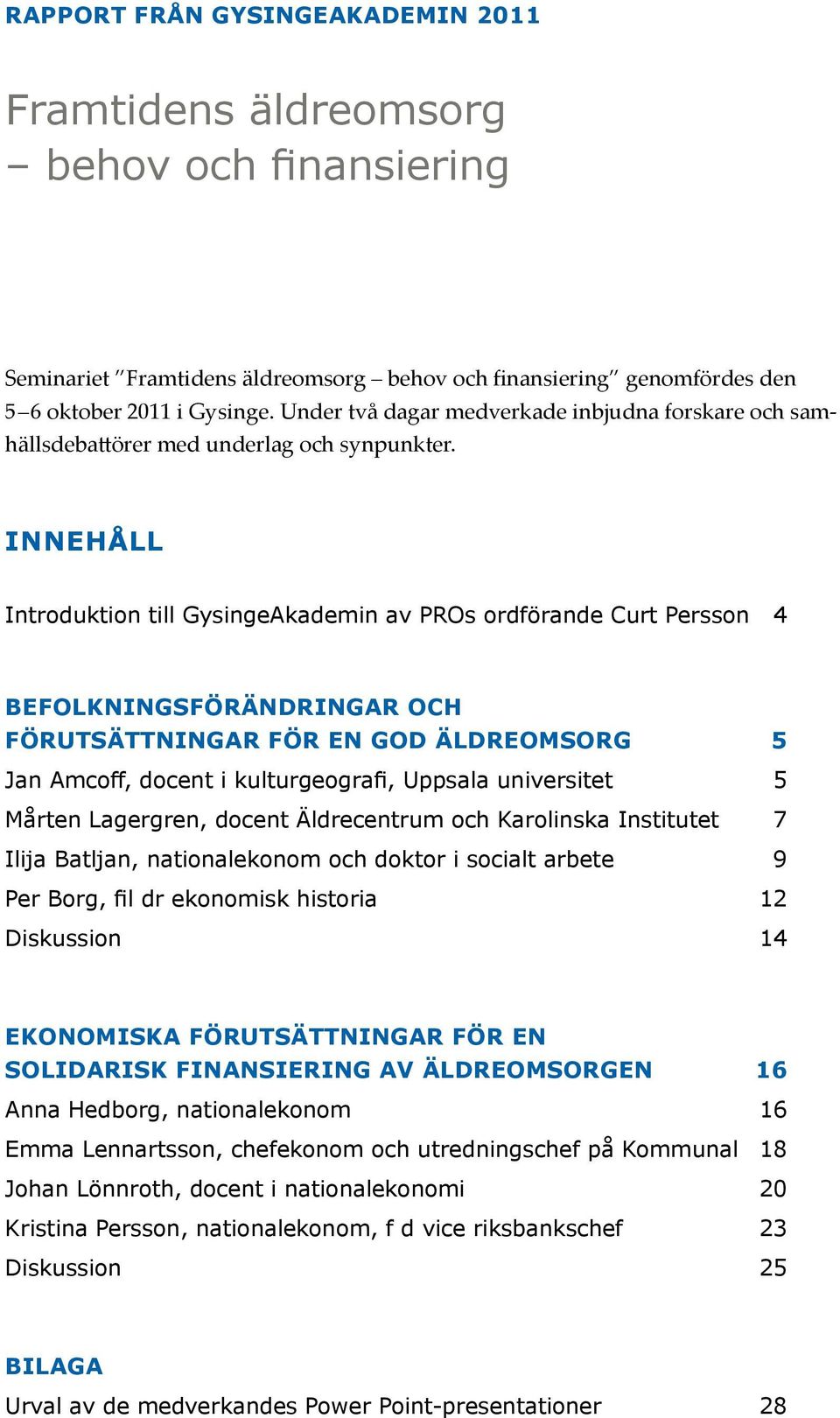 RAPPORT FRÅN GYSINGEAKADEMIN 2011

Framtidens äldreomsorg – behov och finansiering

Seminariet ”Framtidens äldreomsorg – behov och finansiering” genomfördes den 5–6 oktober 2011 i Gysinge. Under två dagar medverkade inbjudna forskare och samhällsdebattörer med underlag och synpunkter.

INNEHÅLL

Introduktion till GysingeAkademin av PROs ordförande Curt Persson 4

BEFOLKNINGSFÖRÄNDRINGAR OCH FÖRUTSÄTTNINGAR FÖR EN GOD ÄLDREOMSORG 5

Jan Amcoff, docent i kulturgeografi, Uppsala universitet 5

Mårten Lagergren, docent Äldrecentrum och Karolinska Institutet 7

Ilija Batljan, nationalekonom och doktor i socialt arbete 9

Per Borg, fil dr ekonomisk historia 12

Diskussion 14

EKONOMISKA FÖRUTSÄTTNINGAR FÖR EN SOLIDARISK FINANSIERING AV ÄLDREOMSORGEN 16

Anna Hedborg, nationalekonom 16

Emma Lennartsson, chefekonom och utredningschef på Kommunal 18

Johan Lönnroth, docent i nationalekonomi 20

Kristina Persson, nationalekonom, f d vice riksbankschef 23

Diskussion 25

BILAGA

Urval av de medverkandes Power Point-presentationer 28